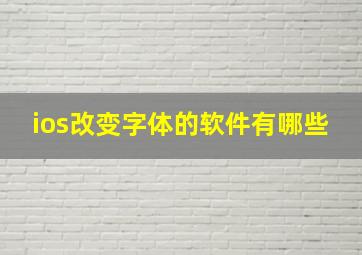 ios改变字体的软件有哪些